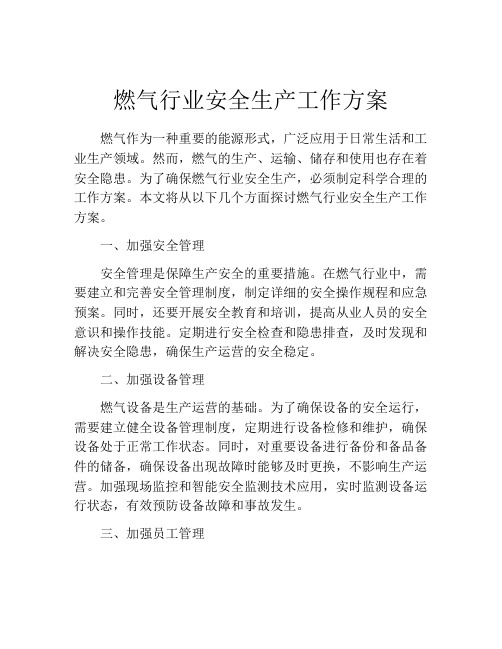 燃气行业安全生产工作方案

燃气作为一种重要的能源形式，广泛应用于日常生活和工业生产领域。然而，燃气的生产、运输、储存和使用也存在着安全隐患。为了确保燃气行业安全生产，必须制定科学合理的工作方案。本文将从以下几个方面探讨燃气行业安全生产工作方案。

一、加强安全管理

安全管理是保障生产安全的重要措施。在燃气行业中，需要建立和完善安全管理制度，制定详细的安全操作规程和应急预案。同时，还要开展安全教育和培训，提高从业人员的安全意识和操作技能。定期进行安全检查和隐患排查，及时发现和解决安全隐患，确保生产运营的安全稳定。

二、加强设备管理

燃气设备是生产运营的基础。为了确保设备的安全运行，需要建立健全设备管理制度，定期进行设备检修和维护，确保设备处于正常工作状态。同时，对重要设备进行备份和备品备件的储备，确保设备出现故障时能够及时更换，不影响生产运营。加强现场监控和智能安全监测技术应用，实时监测设备运行状态，有效预防设备故障和事故发生。

三、加强员工管理